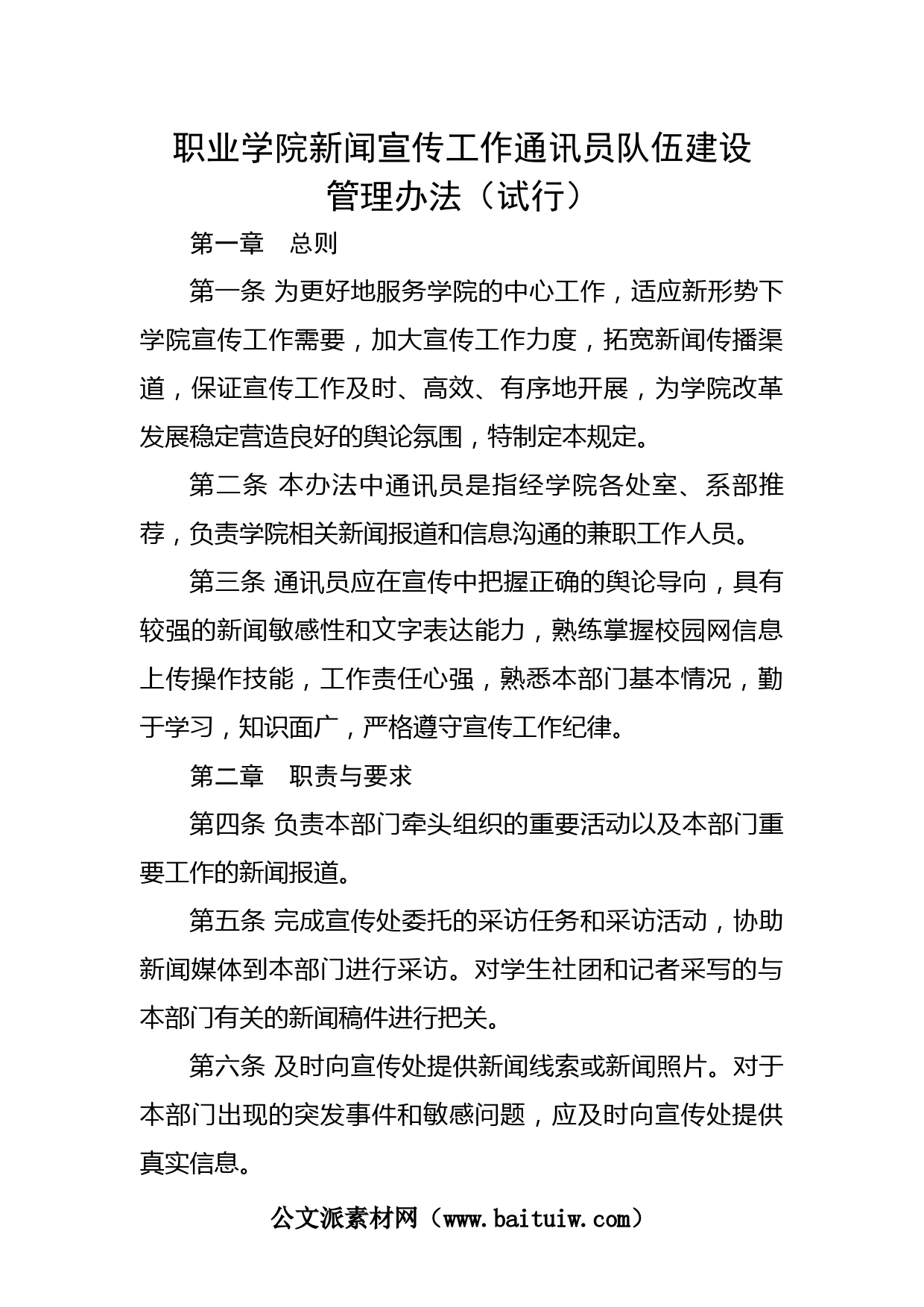 职业学院新闻宣传工作通讯员队伍建设管理办法（试行）

第一章　总则

第一条 为更好地服务学院的中心工作，适应新形势下学院宣传工作需要，加大宣传工作力度，拓宽新闻传播渠道，保证宣传工作及时、高效、有序地开展，为学院改革发展稳定营造良好的舆论氛围，特制定本规定。

第二条 本办法中通讯员是指经学院各处室、系部推荐，负责学院相关新闻报道和信息沟通的兼职工作人员。

第三条 通讯员应在宣传中把握正确的舆论导向，具有较强的新闻敏感性和文字表达能力，熟练掌握校园网信息上传操作技能，工作责任心强，熟悉本部门基本情况，勤于学习，知识面广，严格遵守宣传工作纪律。

第二章　职责与要求

第四条 负责本部门牵头组织的重要活动以及本部门重要工作的新闻报道。

第五条 完成宣传处委托的采访任务和采访活动，协助新闻媒体到本部门进行采访。对学生社团和记者采写的与本部门有关的新闻稿件进行把关。

第六条 及时向宣传处提供新闻线索或新闻照片。对于本部门出现的突发事件和敏感问题，应及时向宣传处提供真实信息。

公文派素材网（www.baituiw.com）